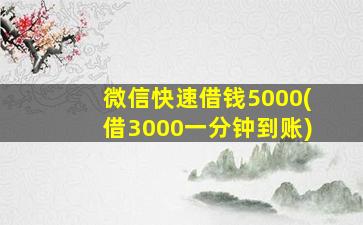 微信快速借钱5000(借3000一分钟到账)